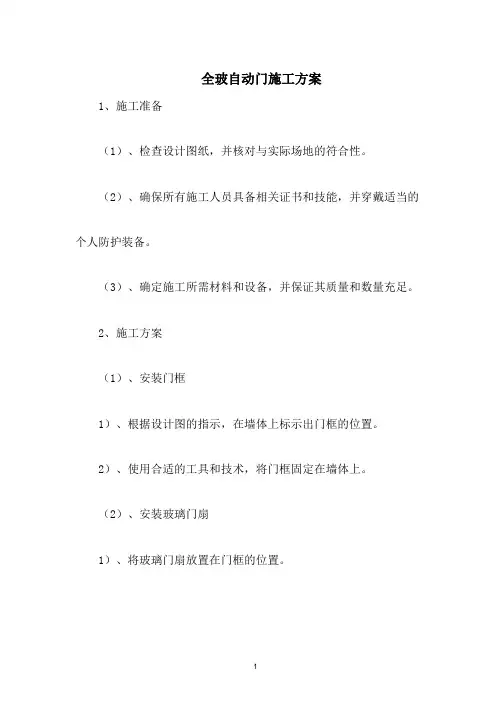 全玻自动门施工方案

1、施工准备

（1）、检查设计图纸，并核对与实际场地的符合性。

（2）、确保所有施工人员具备相关证书和技能，并穿戴适当的个人防护装备。

（3）、确定施工所需材料和设备，并保证其质量和数量充足。

2、施工方案

（1）、安装门框

1）、根据设计图的指示，在墙体上标示出门框的位置。

2）、使用合适的工具和技术，将门框固定在墙体上。

（2）、安装玻璃门扇

1）、将玻璃门扇放置在门框的位置。

1